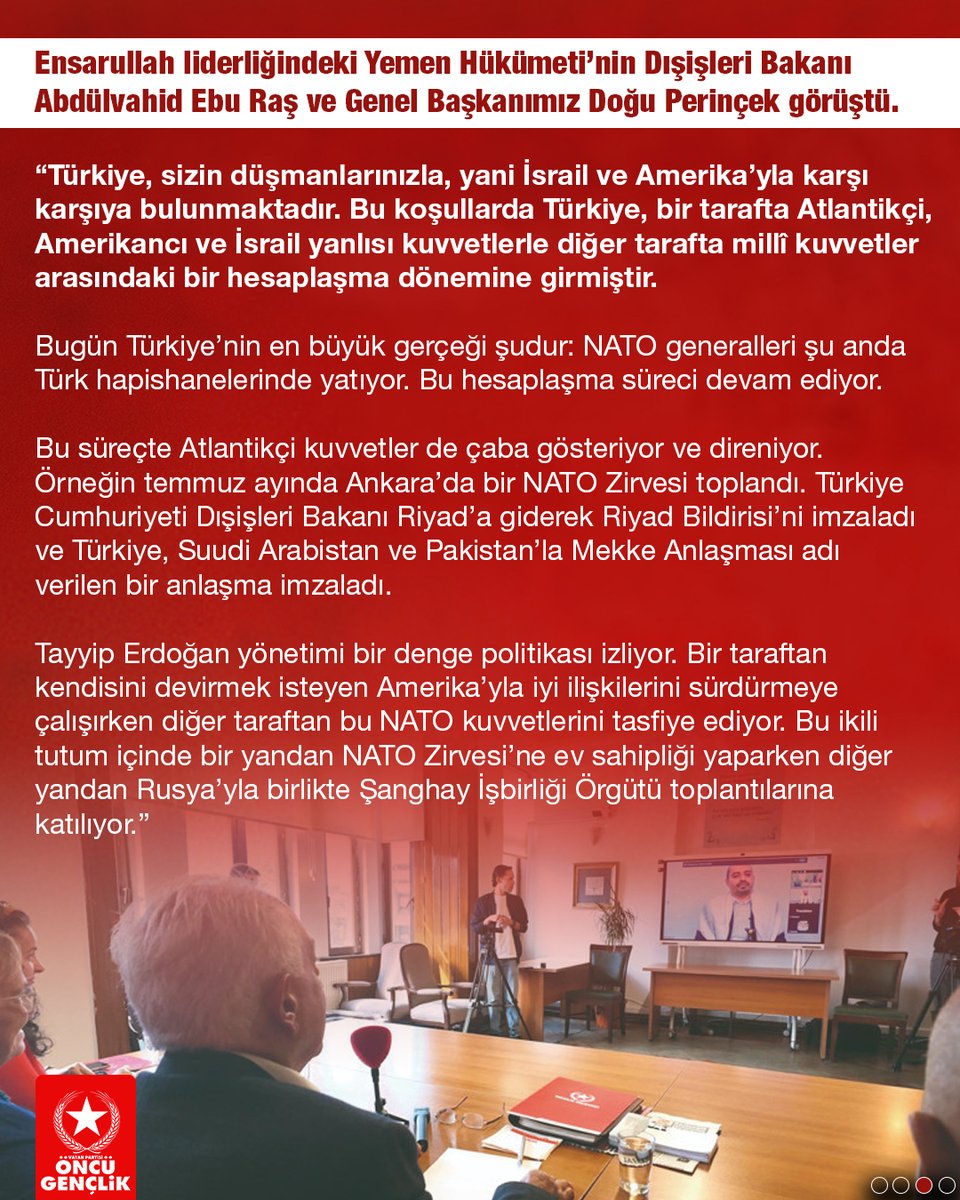 Ensarullah liderliğindeki Yemen Hükümeti'nin Dışişleri Bakanı Abdülvahid Ebu Raş ve Genel Başkanımız Doğu Perinçek görüştü.

"Türkiye, sizin düşmanlarınızla, yani İsrail ve Amerika'yla karşı karşıya bulunmaktadır. Bu koşullarda Türkiye, bir tarafta Atlantikçi, Amerikancı ve İsrail yanlısı kuvvetlerle diğer tarafta millî kuvvetler arasındaki bir hesaplaşma dönemine girmiştir.

Bugün Türkiye'nin en büyük gerçeği şudur: NATO generalleri şu anda Türk hapishanelerinde yatıyor. Bu hesaplaşma süreci devam ediyor.

Bu süreçte Atlantikçi kuvvetler de çaba gösteriyor ve direniyor. Örneğin temmuz ayında Ankara'da bir NATO Zirvesi toplandı. Türkiye Cumhuriyeti Dışişleri Bakanı Riyad'a giderek Riyad Bildirisi'ni imzaladı ve Türkiye, Suudi Arabistan ve Pakistan'la Mekke Anlaşması adı verilen bir anlaşma imzaladı.

Tayyip Erdoğan yönetimi bir denge politikası izliyor. Bir taraftan kendisini devirmek isteyen Amerika'yla iyi ilişkilerini sürdürmeye çalışırken diğer taraftan bu NATO kuvvetlerini tasfiye ediyor. Bu ikili tutum içinde bir yandan NATO Zirvesi'ne ev sahipliği yaparken diğer yandan Rusya'yla birlikte Şanghay İşbirliği Örgütü toplantılarına katılıyor."

VATAN PARTİSİ
ÖNCÜ GENÇLİK